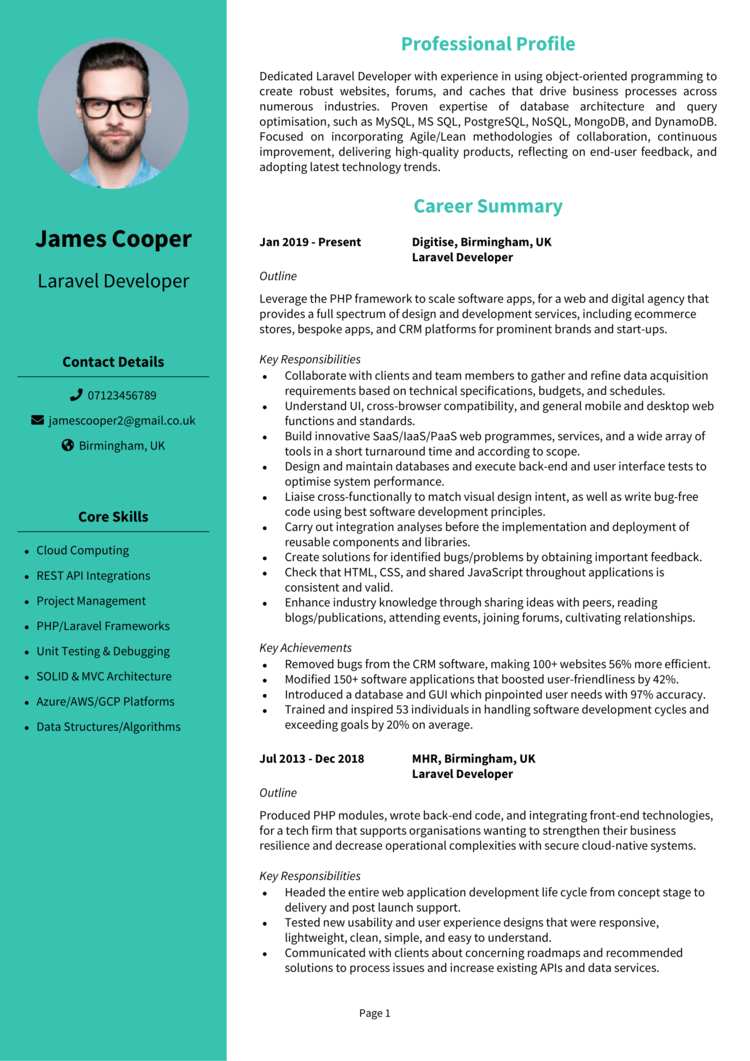 James Cooper

Laravel Developer

Contact Details

07123456789

jamescooper2@gmail.co.uk

Birmingham, UK

Core Skills

- Cloud Computing
- REST API Integrations
- Project Management
- PHP/Laravel Frameworks
- Unit Testing & Debugging
- SOLID & MVC Architecture
- Azure/AWS/GCP Platforms
- Data Structures/Algorithms

Professional Profile

Dedicated Laravel Developer with experience in using object-oriented programming to create robust websites, forums, and caches that drive business processes across numerous industries. Proven expertise of database architecture and query optimisation, such as MySQL, MS SQL, PostgreSQL, NoSQL, MongoDB, and DynamoDB. Focused on incorporating Agile/Lean methodologies of collaboration, continuous improvement, delivering high-quality products, reflecting on end-user feedback, and adopting latest technology trends.

Career Summary

Jan 2019 - Present

Digitise, Birmingham, UK
Laravel Developer

Outline

Leverage the PHP framework to scale software apps, for a web and digital agency that provides a full spectrum of design and development services, including ecommerce stores, bespoke apps, and CRM platforms for prominent brands and start-ups.

Key Responsibilities

- Collaborate with clients and team members to gather and refine data acquisition requirements based on technical specifications, budgets, and schedules.
- Understand UI, cross-browser compatibility, and general mobile and desktop web functions and standards.
- Build innovative SaaS/IaaS/PaaS web programmes, services, and a wide array of tools in a short turnaround time and according to scope.
- Design and maintain databases and execute back-end and user interface tests to optimise system performance.
- Liaise cross-functionally to match visual design intent, as well as write bug-free code using best software development principles.
- Carry out integration analyses before the implementation and deployment of reusable components and libraries.
- Create solutions for identified bugs/problems by obtaining important feedback.
- Check that HTML, CSS, and shared JavaScript throughout applications is consistent and valid.
- Enhance industry knowledge through sharing ideas with peers, reading blogs/publications, attending events, joining forums, cultivating relationships.

Key Achievements

- Removed bugs from the CRM software, making 100+ websites 56% more efficient.
- Modified 150+ software applications that boosted user-friendliness by 42%.
- Introduced a database and GUI which pinpointed user needs with 97% accuracy.
- Trained and inspired 53 individuals in handling software development cycles and exceeding goals by 20% on average.

Jul 2013 - Dec 2018

MHR, Birmingham, UK
Laravel Developer

Outline

Produced PHP modules, wrote back-end code, and integrating front-end technologies, for a tech firm that supports organisations wanting to strengthen their business resilience and decrease operational complexities with secure cloud-native systems.

Key Responsibilities

- Headed the entire web application development life cycle from concept stage to delivery and post launch support.
- Tested new usability and user experience designs that were responsive, lightweight, clean, simple, and easy to understand.
- Communicated with clients about concerning roadmaps and recommended solutions to process issues and increase existing APIs and data services.

Page 1